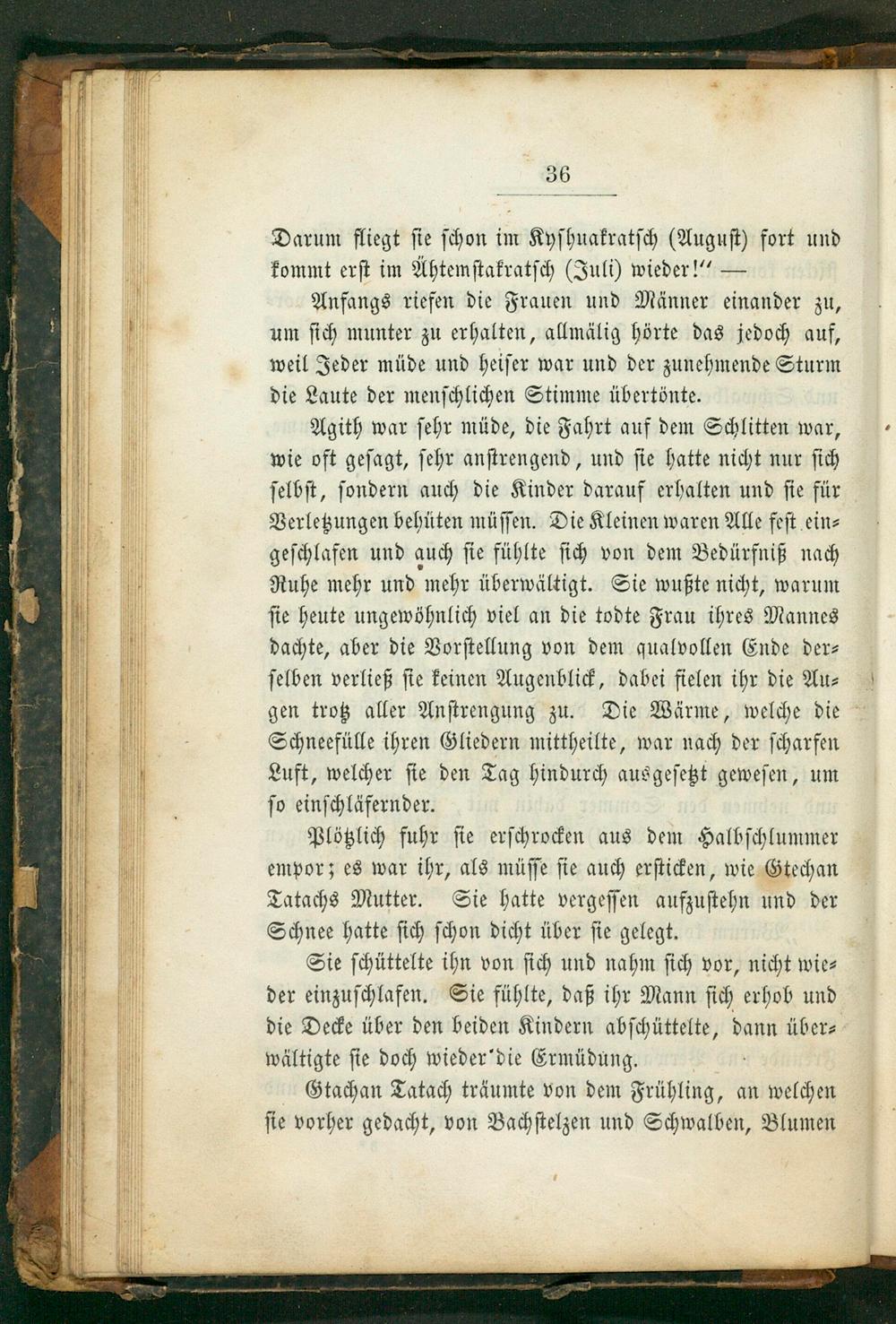 36

Darum fliegt sie schon im Kyshuakratsch (August) fort und kommt erst im Ähtemstakratsch (Juli) wieder!" —

Anfangs riefen die Frauen und Männer einander zu, um sich munter zu erhalten, allmälig hörte das jedoch auf, weil Jeder müde und heiser war und der zunehmende Sturm die Laute der menschlichen Stimme übertönte.

Agith war sehr müde, die Fahrt auf dem Schlitten war, wie oft gesagt, sehr anstrengend, und sie hatte nicht nur sich selbst, sondern auch die Kinder darauf erhalten und sie für Verletzungen behüten müssen. Die Kleinen waren Alle fest eingeschlafen und auch sie fühlte sich von dem Bedürfniß nach Ruhe mehr und mehr überwältigt. Sie wußte nicht, warum sie heute ungewöhnlich viel an die todte Frau ihres Mannes dachte, aber die Vorstellung von dem qualvollen Ende derselben verließ sie keinen Augenblick, dabei fielen ihr die Augen trotz aller Anstrengung zu. Die Wärme, welche die Schneefülle ihren Gliedern mittheilte, war nach der scharfen Luft, welcher sie den Tag hindurch ausgesetzt gewesen, um so einschläfernder.

Plötzlich fuhr sie erschrocken aus dem Halbschlummer empor; es war ihr, als müsse sie auch ersticken, wie Gtechan Tatachs Mutter. Sie hatte vergessen aufzustehn und der Schnee hatte sich schon dicht über sie gelegt.

Sie schüttelte ihn von sich und nahm sich vor, nicht wieder einzuschlafen. Sie fühlte, daß ihr Mann sich erhob und die Decke über den beiden Kindern abschüttelte, dann überwältigte sie doch wieder die Ermüdung.

Gtachan Tatach träumte von dem Frühling, an welchen sie vorher gedacht, von Bachstelzen und Schwalben, Blumen